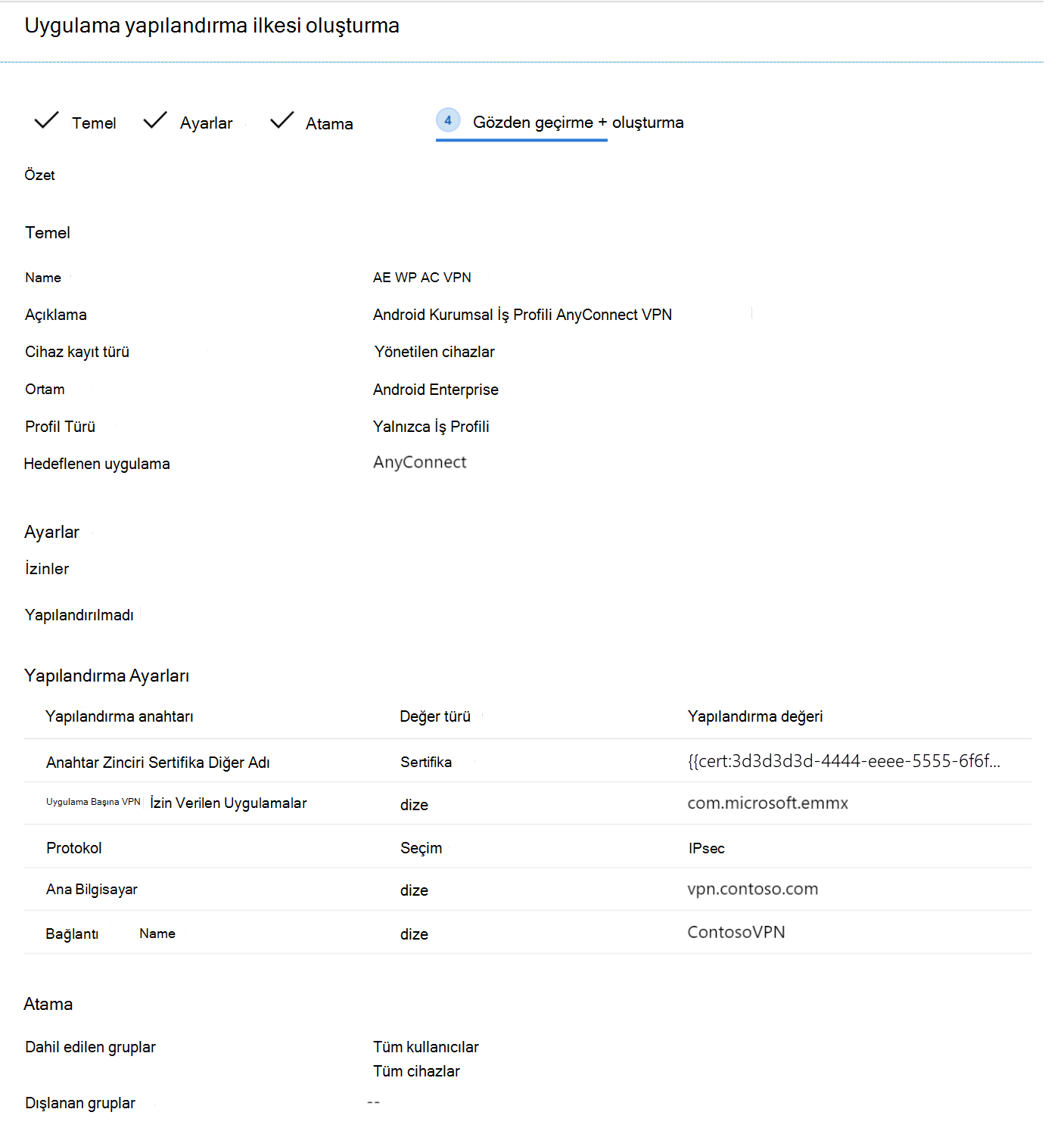 Uygulama yapılandırma ilkesi oluşturma

Temel   Ayarlar   Atama   4 Gözden geçirme + oluşturma

Özet

Temel

Name   AE WP AC VPN
Açıklama   Android Kurumsal İş Profili AnyConnect VPN
Cihaz kayıt türü   Yönetilen cihazlar
Ortam   Android Enterprise
Profil Türü   Yalnızca İş Profili
Hedeflenen uygulama   AnyConnect

Ayarlar

İzinler

Yapılandırılmadı

Yapılandırma Ayarları

| Yapılandırma anahtarı | Değer türü | Yapılandırma değeri |
|---|---|---|
| Anahtar Zinciri Sertifika Diğer Adı | Sertifika | {{cert:3d3d3d3d-4444-eeee-5555-6f6f... |
| Uygulama Başına VPN İzin Verilen Uygulamalar | dize | com.microsoft.emmx |
| Protokol | Seçim | IPsec |
| Ana Bilgisayar | dize | vpn.contoso.com |
| Bağlantı Name | dize | ContosoVPN |

Atama

Dahil edilen gruplar   Tüm kullanıcılar
Tüm cihazlar

Dışlanan gruplar   --